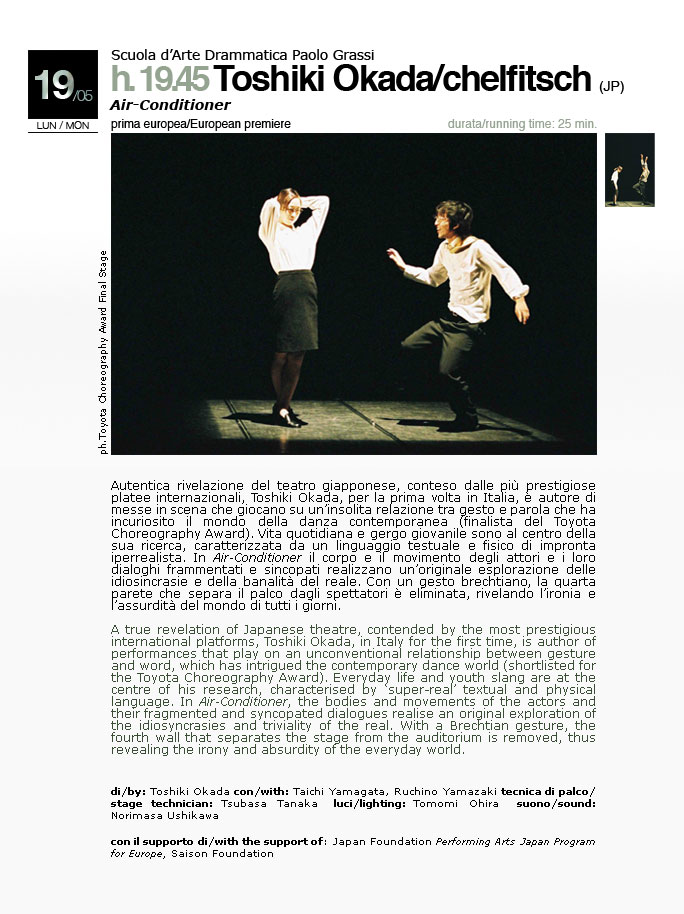 19/05
LUN / MON

Scuola d'Arte Drammatica Paolo Grassi
h. 19.45 Toshiki Okada/chelfitsch (JP)
Air-Conditioner
prima europea/European premiere
durata/running time: 25 min.

ph.Toyota Choreography Award Final Stage

Autentica rivelazione del teatro giapponese, conteso dalle più prestigiose platee internazionali, Toshiki Okada, per la prima volta in Italia, è autore di messe in scena che giocano su un'insolita relazione tra gesto e parola che ha incuriosito il mondo della danza contemporanea (finalista del Toyota Choreography Award). Vita quotidiana e gergo giovanile sono al centro della sua ricerca, caratterizzata da un linguaggio testuale e fisico di impronta iperrealista. In Air-Conditioner il corpo e il movimento degli attori e i loro dialoghi frammentati e sincopati realizzano un'originale esplorazione delle idiosincrasie e della banalità del reale. Con un gesto brechtiano, la quarta parete che separa il palco dagli spettatori è eliminata, rivelando l'ironia e l'assurdità del mondo di tutti i giorni.

A true revelation of Japanese theatre, contended by the most prestigious international platforms, Toshiki Okada, in Italy for the first time, is author of performances that play on an unconventional relationship between gesture and word, which has intrigued the contemporary dance world (shortlisted for the Toyota Choreography Award). Everyday life and youth slang are at the centre of his research, characterised by 'super-real' textual and physical language. In Air-Conditioner, the bodies and movements of the actors and their fragmented and syncopated dialogues realise an original exploration of the idiosyncrasies and triviality of the real. With a Brechtian gesture, the fourth wall that separates the stage from the auditorium is removed, thus revealing the irony and absurdity of the everyday world.

di/by: Toshiki Okada con/with: Taichi Yamagata, Ruchino Yamazaki tecnica di palco/stage technician: Tsubasa Tanaka luci/lighting: Tomomi Ohira suono/sound: Norimasa Ushikawa

con il supporto di/with the support of: Japan Foundation Performing Arts Japan Program for Europe, Saison Foundation